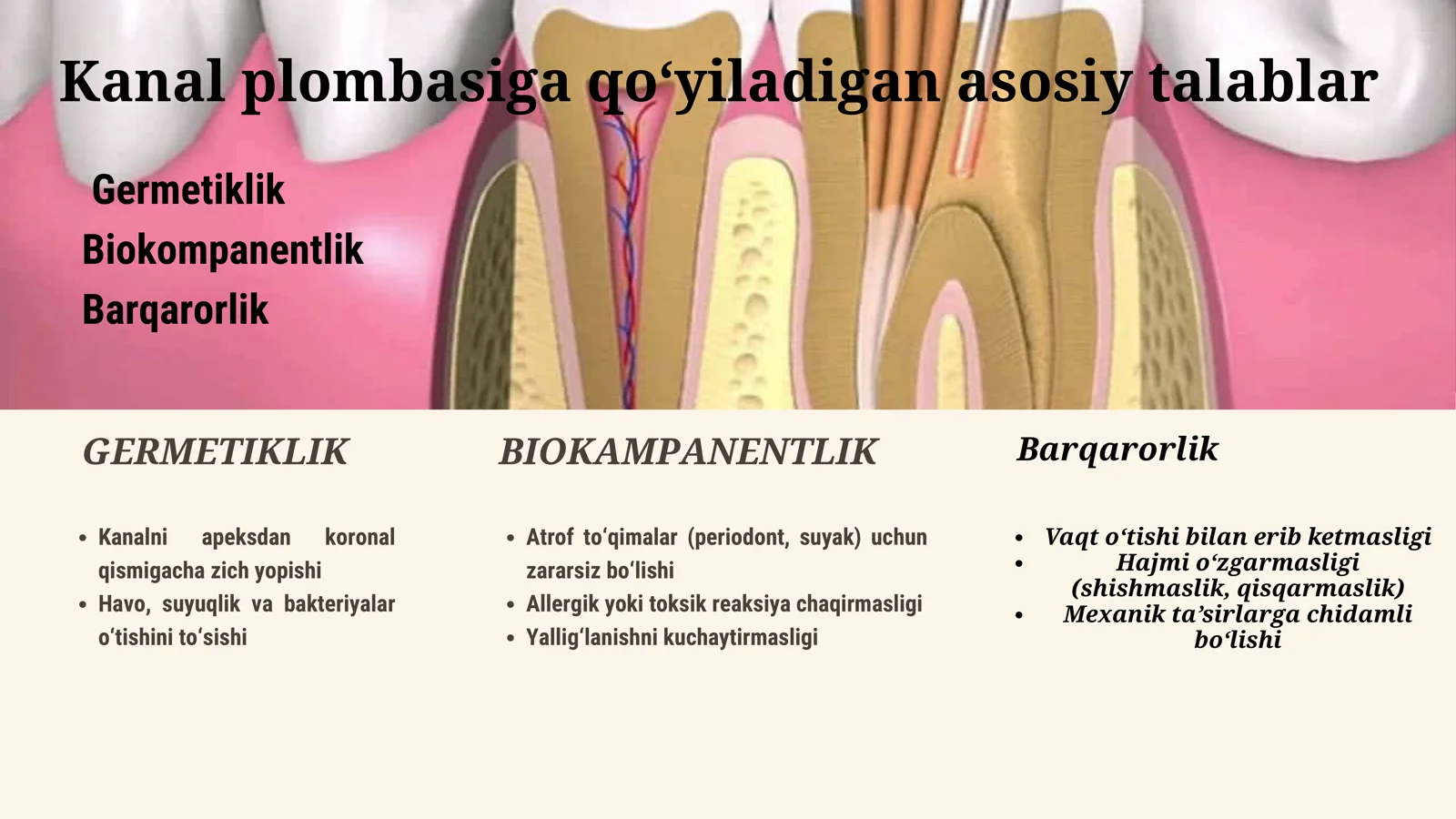 Kanal plombasiga qo‘yiladigan asosiy talablar

Germetiklik
Biokompanentlik
Barqarorlik

GERMETIKLIK

- Kanalni apeksdan koronal qismigacha zich yopishi
- Havo, suyuqlik va bakteriyalar o‘tishini to‘sishi

BIOKAMPANENTLIK

- Atrof to‘qimalar (periodont, suyak) uchun zararsiz bo‘lishi
- Allergik yoki toksik reaksiya chaqirmasligi
- Yallig‘lanishni kuchaytirmasligi

Barqarorlik

- Vaqt o‘tishi bilan erib ketmasligi
- Hajmi o‘zgarmasligi (shishmaslik, qisqarmaslik)
- Mexanik ta’sirlarga chidamli bo‘lishi